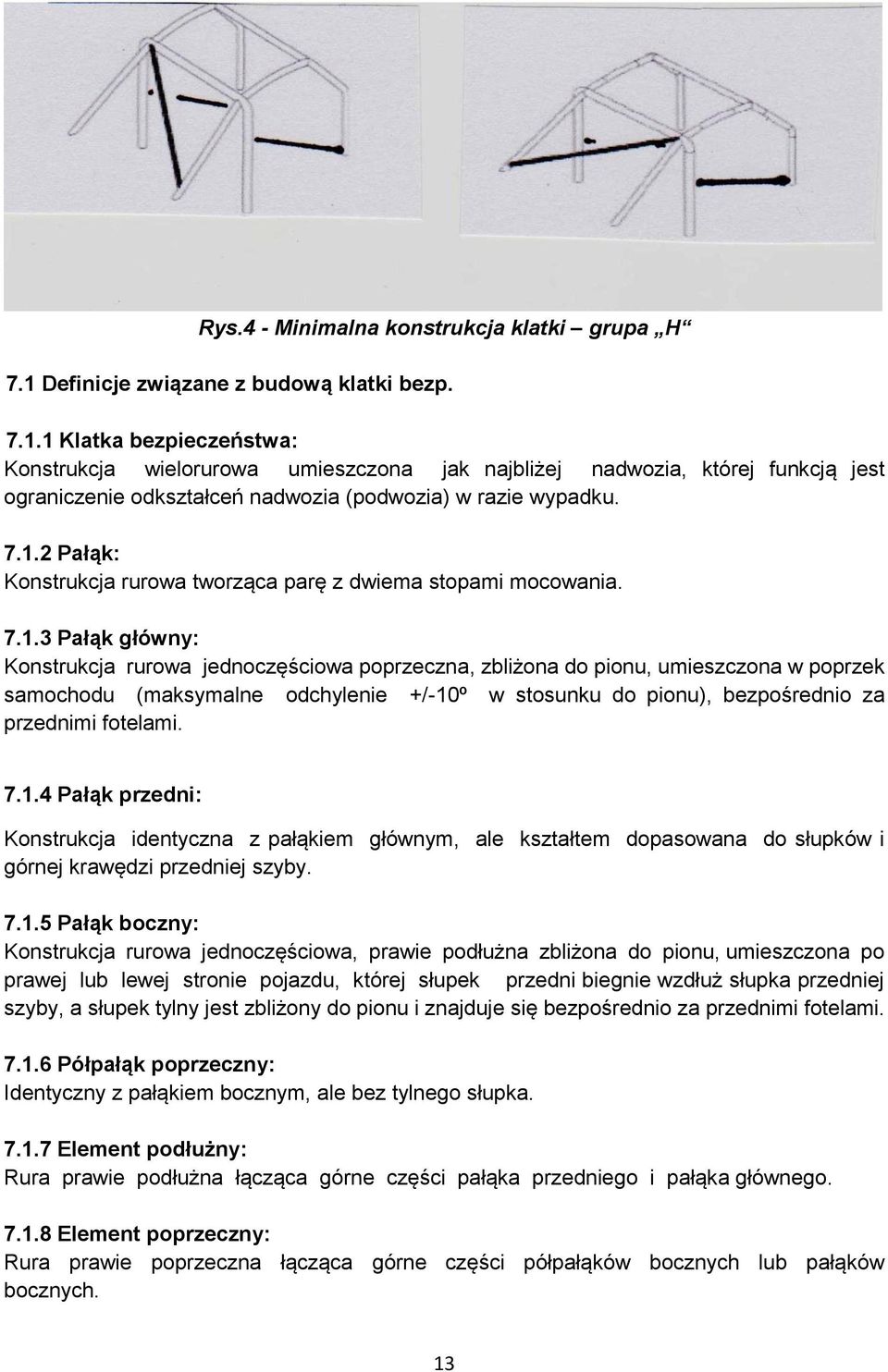 Rys.4 - Minimalna konstrukcja klatki – grupa „H“

7.1 Definicje związane z budową klatki bezp.

7.1.1 Klatka bezpieczeństwa:
Konstrukcja wielorurowa umieszczona jak najbliżej nadwozia, której funkcją jest ograniczenie odkształceń nadwozia (podwozia) w razie wypadku.

7.1.2 Pałąk:
Konstrukcja rurowa tworząca parę z dwiema stopami mocowania.

7.1.3 Pałąk główny:
Konstrukcja rurowa jednoczęściowa poprzeczna, zbliżona do pionu, umieszczona w poprzek samochodu (maksymalne odchylenie +/-10º w stosunku do pionu), bezpośrednio za przednimi fotelami.

7.1.4 Pałąk przedni:

Konstrukcja identyczna z pałąkiem głównym, ale kształtem dopasowana do słupków i górnej krawędzi przedniej szyby.

7.1.5 Pałąk boczny:
Konstrukcja rurowa jednoczęściowa, prawie podłużna zbliżona do pionu, umieszczona po prawej lub lewej stronie pojazdu, której słupek przedni biegnie wzdłuż słupka przedniej szyby, a słupek tylny jest zbliżony do pionu i znajduje się bezpośrednio za przednimi fotelami.

7.1.6 Półpałąk poprzeczny:
Identyczny z pałąkiem bocznym, ale bez tylnego słupka.

7.1.7 Element podłużny:
Rura prawie podłużna łącząca górne części pałąka przedniego i pałąka głównego.

7.1.8 Element poprzeczny:
Rura prawie poprzeczna łącząca górne części półpałąków bocznych lub pałąków bocznych.

13